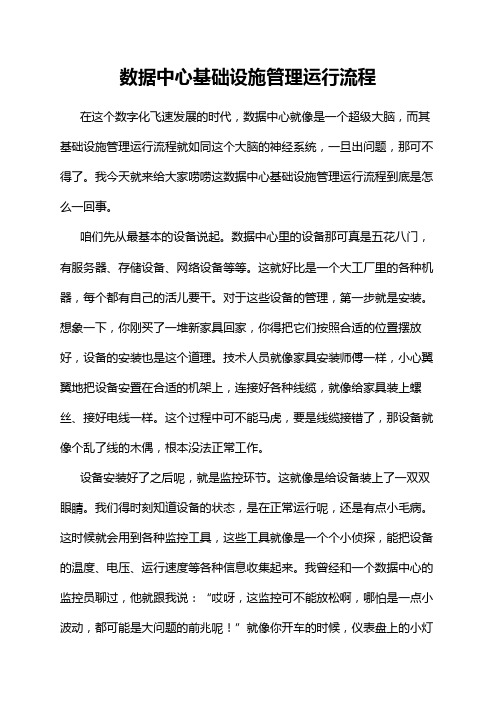 数据中心基础设施管理运行流程

在这个数字化飞速发展的时代，数据中心就像是一个超级大脑，而其基础设施管理运行流程就如同这个大脑的神经系统，一旦出问题，那可不得了。我今天就来给大家唠唠这数据中心基础设施管理运行流程到底是怎么一回事。

咱们先从最基本的设备说起。数据中心里的设备那可真是五花八门，有服务器、存储设备、网络设备等等。这就好比是一个大工厂里的各种机器，每个都有自己的活儿要干。对于这些设备的管理，第一步就是安装。想象一下，你刚买了一堆新家具回家，你得把它们按照合适的位置摆放好，设备的安装也是这个道理。技术人员就像家具安装师傅一样，小心翼翼地把设备安置在合适的机架上，连接好各种线缆，就像给家具装上螺丝、接好电线一样。这个过程中可不能马虎，要是线缆接错了，那设备就像个乱了线的木偶，根本没法正常工作。

设备安装好了之后呢，就是监控环节。这就像是给设备装上了一双双眼睛。我们得时刻知道设备的状态，是在正常运行呢，还是有点小毛病。这时候就会用到各种监控工具，这些工具就像是一个个小侦探，能把设备的温度、电压、运行速度等各种信息收集起来。我曾经和一个数据中心的监控员聊过，他就跟我说：“哎呀，这监控可不能放松啊，哪怕是一点小波动，都可能是大问题的前兆呢！”就像你开车的时候，仪表盘上的小灯